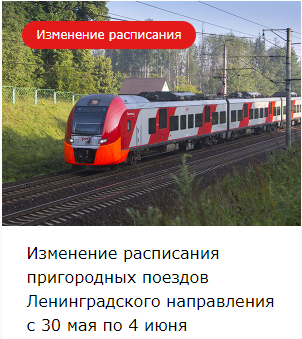 Изменение расписания

Изменение расписания пригородных поездов Ленинградского направления с 30 мая по 4 июня